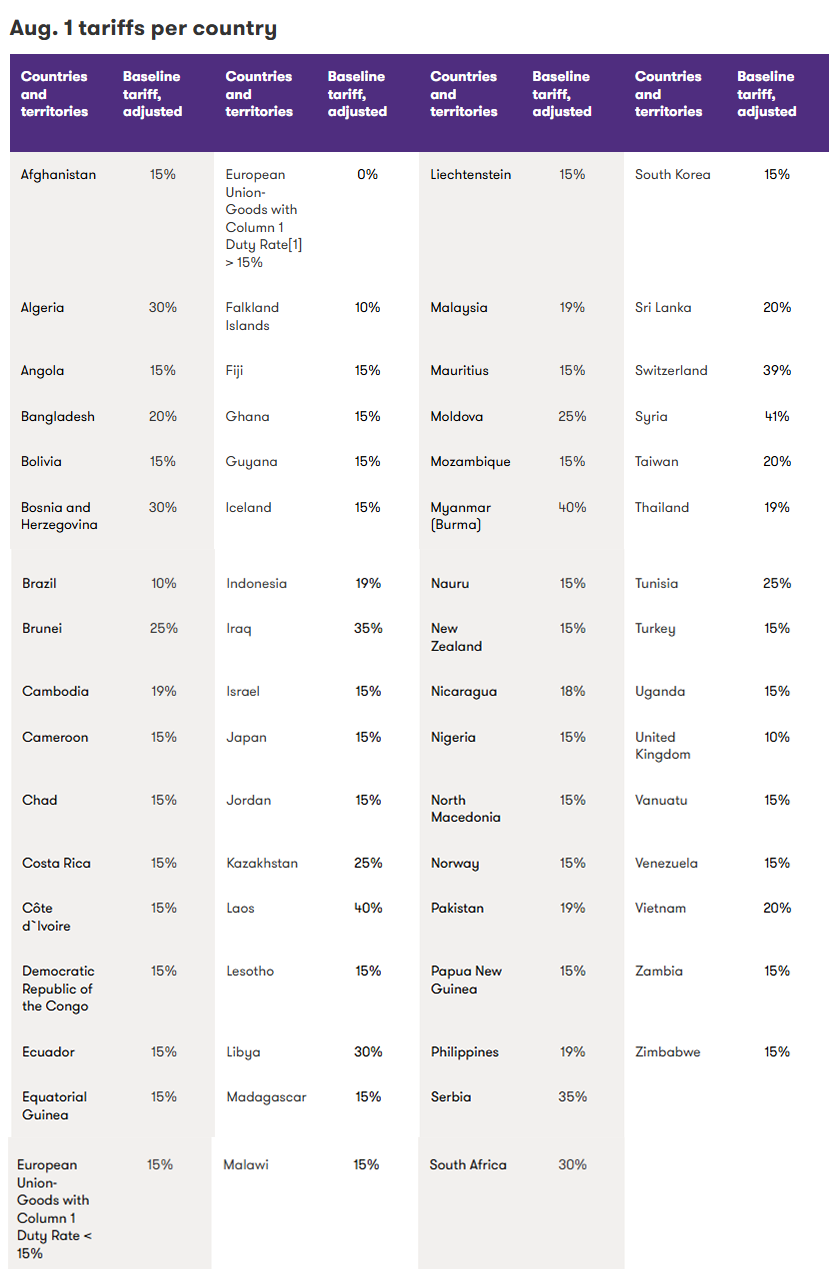 Aug. 1 tariffs per country

| Countries and territories | Baseline tariff, adjusted | Countries and territories | Baseline tariff, adjusted | Countries and territories | Baseline tariff, adjusted | Countries and territories | Baseline tariff, adjusted |
|---|---|---|---|---|---|---|---|
| Afghanistan | 15% | European Union- Goods with Column 1 Duty Rate[1] > 15% | 0% | Liechtenstein | 15% | South Korea | 15% |
| Algeria | 30% | Falkland Islands | 10% | Malaysia | 19% | Sri Lanka | 20% |
| Angola | 15% | Fiji | 15% | Mauritius | 15% | Switzerland | 39% |
| Bangladesh | 20% | Ghana | 15% | Moldova | 25% | Syria | 41% |
| Bolivia | 15% | Guyana | 15% | Mozambique | 15% | Taiwan | 20% |
| Bosnia and Herzegovina | 30% | Iceland | 15% | Myanmar (Burma) | 40% | Thailand | 19% |
| Brazil | 10% | Indonesia | 19% | Nauru | 15% | Tunisia | 25% |
| Brunei | 25% | Iraq | 35% | New Zealand | 15% | Turkey | 15% |
| Cambodia | 19% | Israel | 15% | Nicaragua | 18% | Uganda | 15% |
| Cameroon | 15% | Japan | 15% | Nigeria | 15% | United Kingdom | 10% |
| Chad | 15% | Jordan | 15% | North Macedonia | 15% | Vanuatu | 15% |
| Costa Rica | 15% | Kazakhstan | 25% | Norway | 15% | Venezuela | 15% |
| Côte d`Ivoire | 15% | Laos | 40% | Pakistan | 19% | Vietnam | 20% |
| Democratic Republic of the Congo | 15% | Lesotho | 15% | Papua New Guinea | 15% | Zambia | 15% |
| Ecuador | 15% | Libya | 30% | Philippines | 19% | Zimbabwe | 15% |
| Equatorial Guinea | 15% | Madagascar | 15% | Serbia | 35% | | |
| European Union- Goods with Column 1 Duty Rate < 15% | 15% | Malawi | 15% | South Africa | 30% | | |